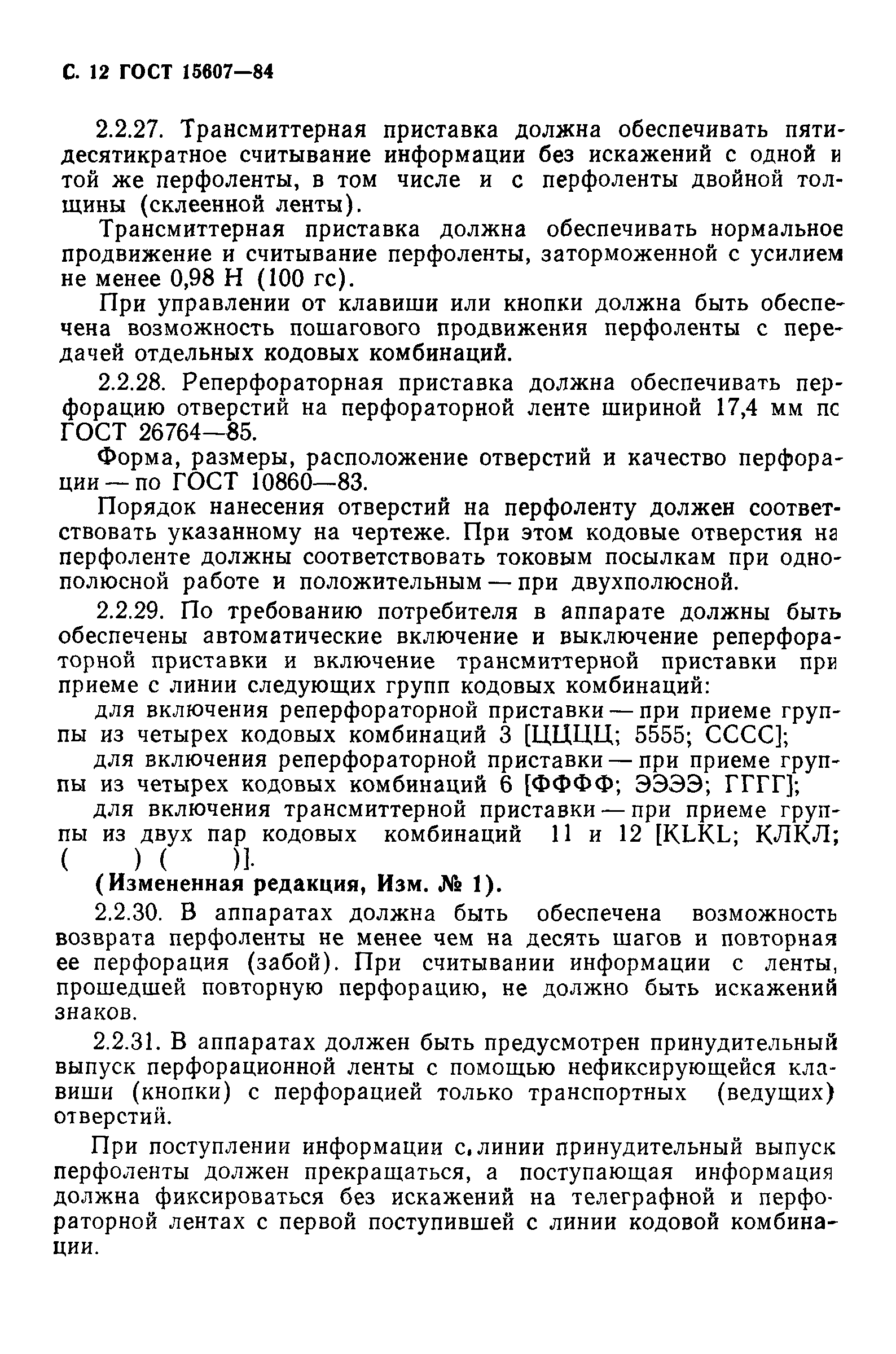 С. 12 ГОСТ 15607—84

2.2.27. Трансмиттерная приставка должна обеспечивать пятидесятикратное считывание информации без искажений с одной и той же перфоленты, в том числе и с перфоленты двойной толщины (склеенной ленты).

Трансмиттерная приставка должна обеспечивать нормальное продвижение и считывание перфоленты, заторможенной с усилием не менее 0,98 Н (100 гс).

При управлении от клавиши или кнопки должна быть обеспечена возможность пошагового продвижения перфоленты с передачей отдельных кодовых комбинаций.

2.2.28. Реперфораторная приставка должна обеспечивать перфорацию отверстий на перфораторной ленте шириной 17,4 мм по ГОСТ 26764—85.

Форма, размеры, расположение отверстий и качество перфорации — по ГОСТ 10860—83.

Порядок нанесения отверстий на перфоленту должен соответствовать указанному на чертеже. При этом кодовые отверстия на перфоленте должны соответствовать токовым посылкам при однополюсной работе и положительным — при двухполюсной.

2.2.29. По требованию потребителя в аппарате должны быть обеспечены автоматические включение и выключение реперфораторной приставки и включение трансмиттерной приставки при приеме с линии следующих групп кодовых комбинаций:

для включения реперфораторной приставки — при приеме группы из четырех кодовых комбинаций 3 [ЦЦЦЦ; 5555; СССС];

для включения реперфораторной приставки — при приеме группы из четырех кодовых комбинаций 6 [ФФФФ; ЭЭЭЭ; ГГГГ];

для включения трансмиттерной приставки — при приеме группы из двух пар кодовых комбинаций 11 и 12 [KLKL; КЛКЛ; ( ) ( )].

(Измененная редакция, Изм. № 1).

2.2.30. В аппаратах должна быть обеспечена возможность возврата перфоленты не менее чем на десять шагов и повторная ее перфорация (забой). При считывании информации с ленты, прошедшей повторную перфорацию, не должно быть искажений знаков.

2.2.31. В аппаратах должен быть предусмотрен принудительный выпуск перфорационной ленты с помощью нефиксирующейся клавиши (кнопки) с перфорацией только транспортных (ведущих) отверстий.

При поступлении информации с линии принудительный выпуск перфоленты должен прекращаться, а поступающая информация должна фиксироваться без искажений на телеграфной и перфораторной лентах с первой поступившей с линии кодовой комбинации.